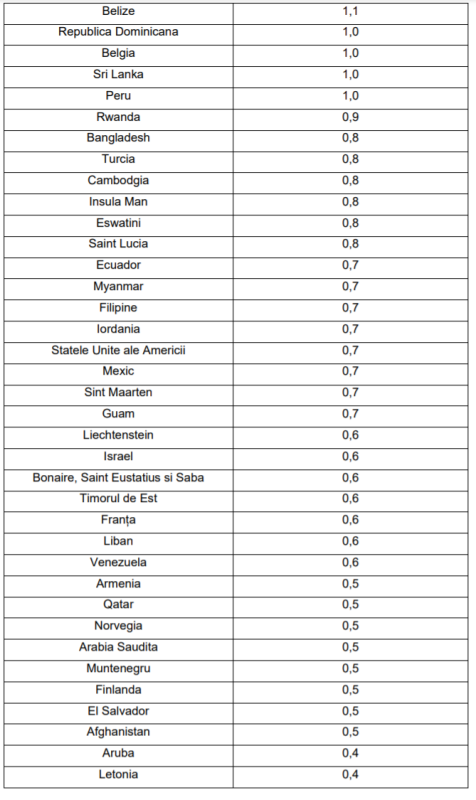 | Belize | 1,1 |
|---|---|
| Republica Dominicana | 1,0 |
| Belgia | 1,0 |
| Sri Lanka | 1,0 |
| Peru | 1,0 |
| Rwanda | 0,9 |
| Bangladesh | 0,8 |
| Turcia | 0,8 |
| Cambodgia | 0,8 |
| Insula Man | 0,8 |
| Eswatini | 0,8 |
| Saint Lucia | 0,8 |
| Ecuador | 0,7 |
| Myanmar | 0,7 |
| Filipine | 0,7 |
| Iordania | 0,7 |
| Statele Unite ale Americii | 0,7 |
| Mexic | 0,7 |
| Sint Maarten | 0,7 |
| Guam | 0,7 |
| Liechtenstein | 0,6 |
| Israel | 0,6 |
| Bonaire, Saint Eustatius si Saba | 0,6 |
| Timorul de Est | 0,6 |
| Franța | 0,6 |
| Liban | 0,6 |
| Venezuela | 0,6 |
| Armenia | 0,5 |
| Qatar | 0,5 |
| Norvegia | 0,5 |
| Arabia Saudita | 0,5 |
| Muntenegru | 0,5 |
| Finlanda | 0,5 |
| El Salvador | 0,5 |
| Afghanistan | 0,5 |
| Aruba | 0,4 |
| Letonia | 0,4 |